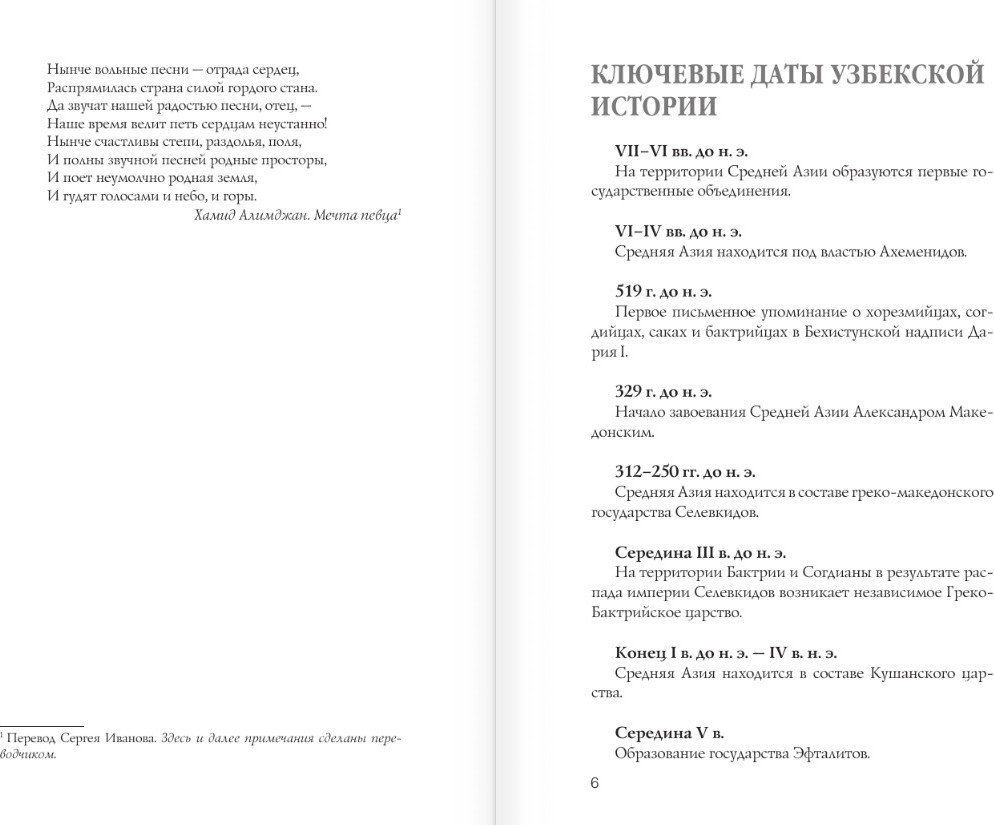 Нынче вольные песни — отрада сердец,
Распрямилась страна силой гордого стана.
Да звучат нашей радостью песни, отец, —
Наше время велит петь сердцам неустанно!
Нынче счастливы степи, раздолья, поля,
И полны звучной песней родные просторы,
И поет неумолчно родная земля,
И гудят голосами и небо, и горы.

Хамид Алимджан. Мечта певца$^1$

$^1$ Перевод Сергея Иванова. Здесь и далее примечания сделаны переводчиком.

КЛЮЧЕВЫЕ ДАТЫ УЗБЕКСКОЙ ИСТОРИИ

VII–VI вв. до н. э.
На территории Средней Азии образуются первые государственные объединения.

VI–IV вв. до н. э.
Средняя Азия находится под властью Ахеменидов.

519 г. до н. э.
Первое письменное упоминание о хорезмийцах, согдийцах, саках и бактрийцах в Бехистунской надписи Дария I.

329 г. до н. э.
Начало завоевания Средней Азии Александром Македонским.

312–250 гг. до н. э.
Средняя Азия находится в составе греко-македонского государства Селевкидов.

Середина III в. до н. э.
На территории Бактрии и Согдианы в результате распада империи Селевкидов возникает независимое Греко-Бактрийское царство.

Конец I в. до н. э. — IV в. н. э.
Средняя Азия находится в составе Кушанского царства.

Середина V в.
Образование государства Эфталитов.

6